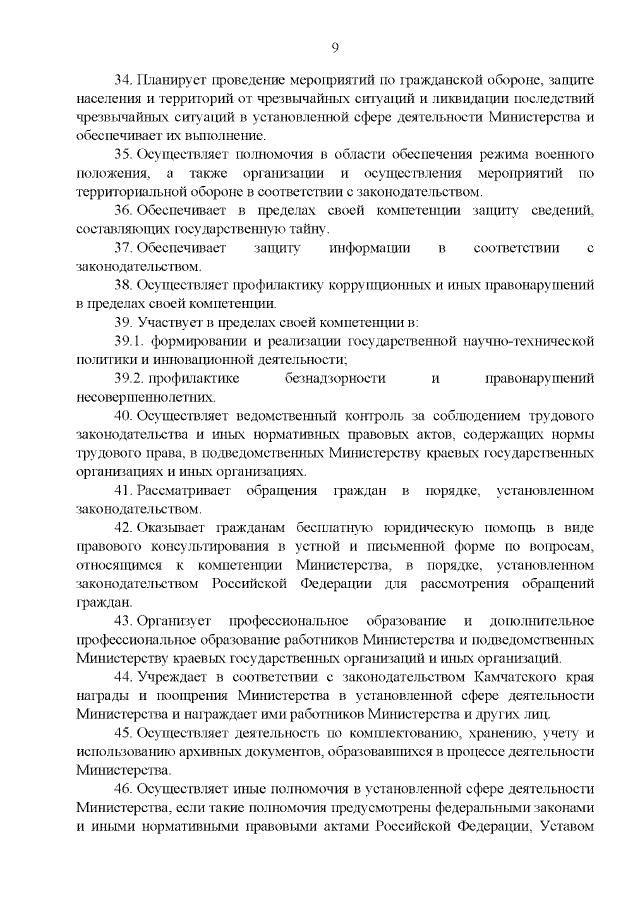 9

34. Планирует проведение мероприятий по гражданской обороне, защите населения и территорий от чрезвычайных ситуаций и ликвидации последствий чрезвычайных ситуаций в установленной сфере деятельности Министерства и обеспечивает их выполнение.

35. Осуществляет полномочия в области обеспечения режима военного положения, а также организации и осуществления мероприятий по территориальной обороне в соответствии с законодательством.

36. Обеспечивает в пределах своей компетенции защиту сведений, составляющих государственную тайну.

37. Обеспечивает защиту информации в соответствии с законодательством.

38. Осуществляет профилактику коррупционных и иных правонарушений в пределах своей компетенции.

39. Участвует в пределах своей компетенции в:

39.1. формировании и реализации государственной научно-технической политики и инновационной деятельности;

39.2. профилактике безнадзорности и правонарушений несовершеннолетних.

40. Осуществляет ведомственный контроль за соблюдением трудового законодательства и иных нормативных правовых актов, содержащих нормы трудового права, в подведомственных Министерству краевых государственных организациях и иных организациях.

41. Рассматривает обращения граждан в порядке, установленном законодательством.

42. Оказывает гражданам бесплатную юридическую помощь в виде правового консультирования в устной и письменной форме по вопросам, относящимся к компетенции Министерства, в порядке, установленном законодательством Российской Федерации для рассмотрения обращений граждан.

43. Организует профессиональное образование и дополнительное профессиональное образование работников Министерства и подведомственных Министерству краевых государственных организаций и иных организаций.

44. Учреждает в соответствии с законодательством Камчатского края награды и поощрения Министерства в установленной сфере деятельности Министерства и награждает ими работников Министерства и других лиц.

45. Осуществляет деятельность по комплектованию, хранению, учету и использованию архивных документов, образовавшихся в процессе деятельности Министерства.

46. Осуществляет иные полномочия в установленной сфере деятельности Министерства, если такие полномочия предусмотрены федеральными законами и иными нормативными правовыми актами Российской Федерации, Уставом